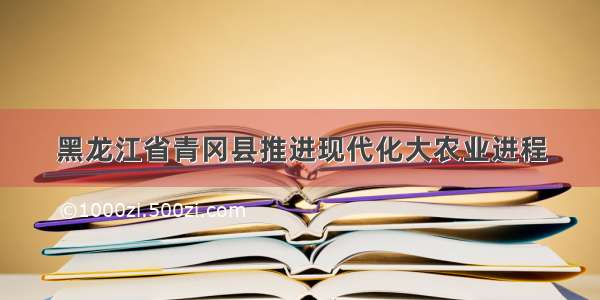 黑龙江省青冈县推进现代化大农业进程

©1000zi.500zi.com